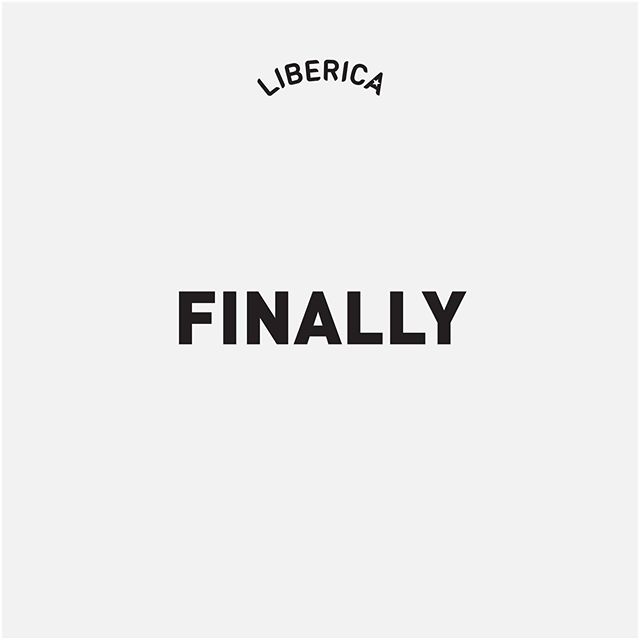 LIBERICA

FINALLY